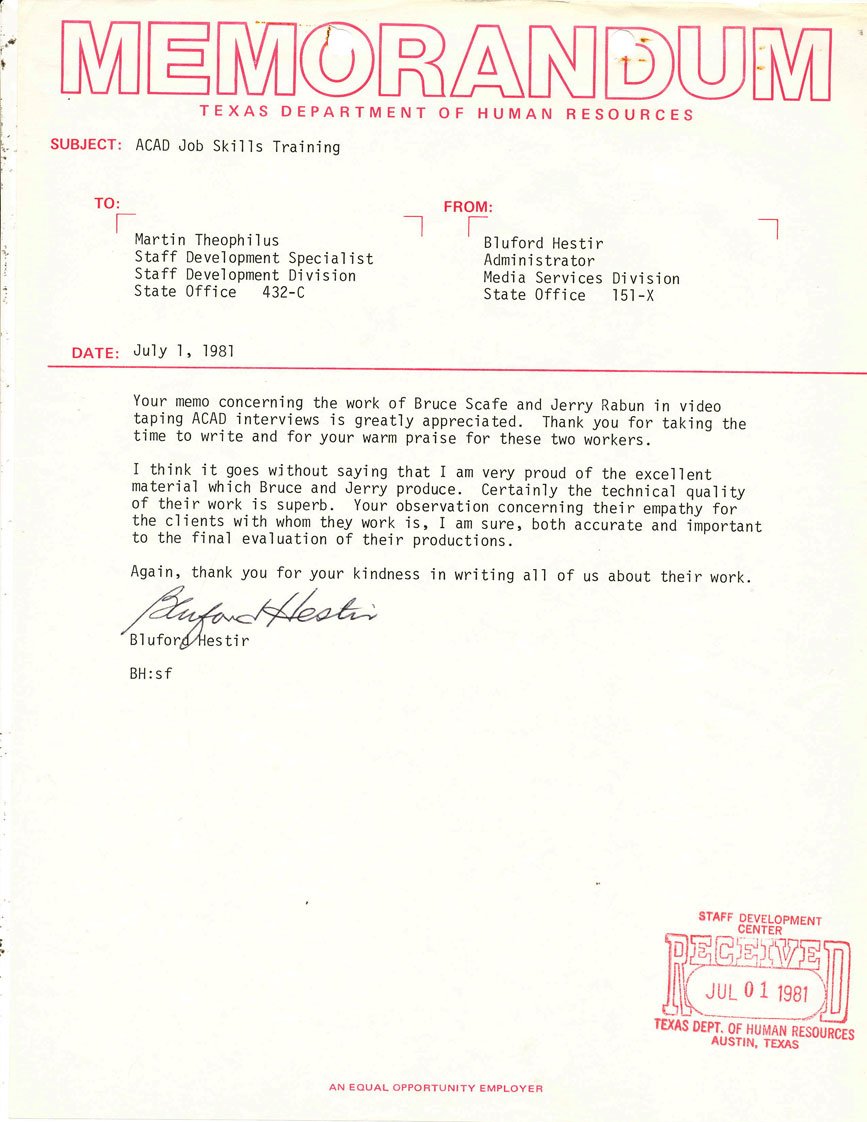 MEMORANDUM

TEXAS DEPARTMENT OF HUMAN RESOURCES

SUBJECT: ACAD Job Skills Training

TO:

Martin Theophilus
Staff Development Specialist
Staff Development Division
State Office 432-C

FROM:

Bluford Hestir
Administrator
Media Services Division
State Office 151-X

DATE: July 1, 1981

Your memo concerning the work of Bruce Scafe and Jerry Rabun in video taping ACAD interviews is greatly appreciated. Thank you for taking the time to write and for your warm praise for these two workers.

I think it goes without saying that I am very proud of the excellent material which Bruce and Jerry produce. Certainly the technical quality of their work is superb. Your observation concerning their empathy for the clients with whom they work is, I am sure, both accurate and important to the final evaluation of their productions.

Again, thank you for your kindness in writing all of us about their work.

Bluford Hestir

Bluford Hestir

BH:sf

STAFF DEVELOPMENT CENTER
RECEIVED
JUL 01 1981
TEXAS DEPT. OF HUMAN RESOURCES
AUSTIN, TEXAS

AN EQUAL OPPORTUNITY EMPLOYER